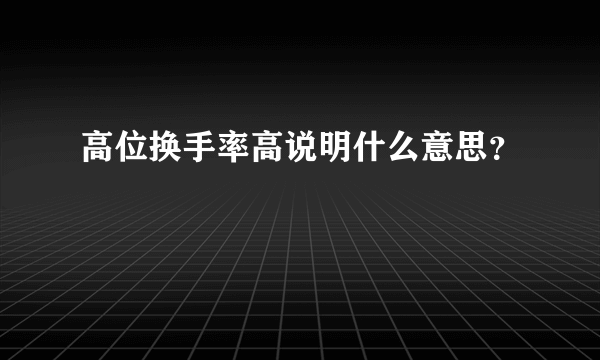 高位换手率高说明什么意思？